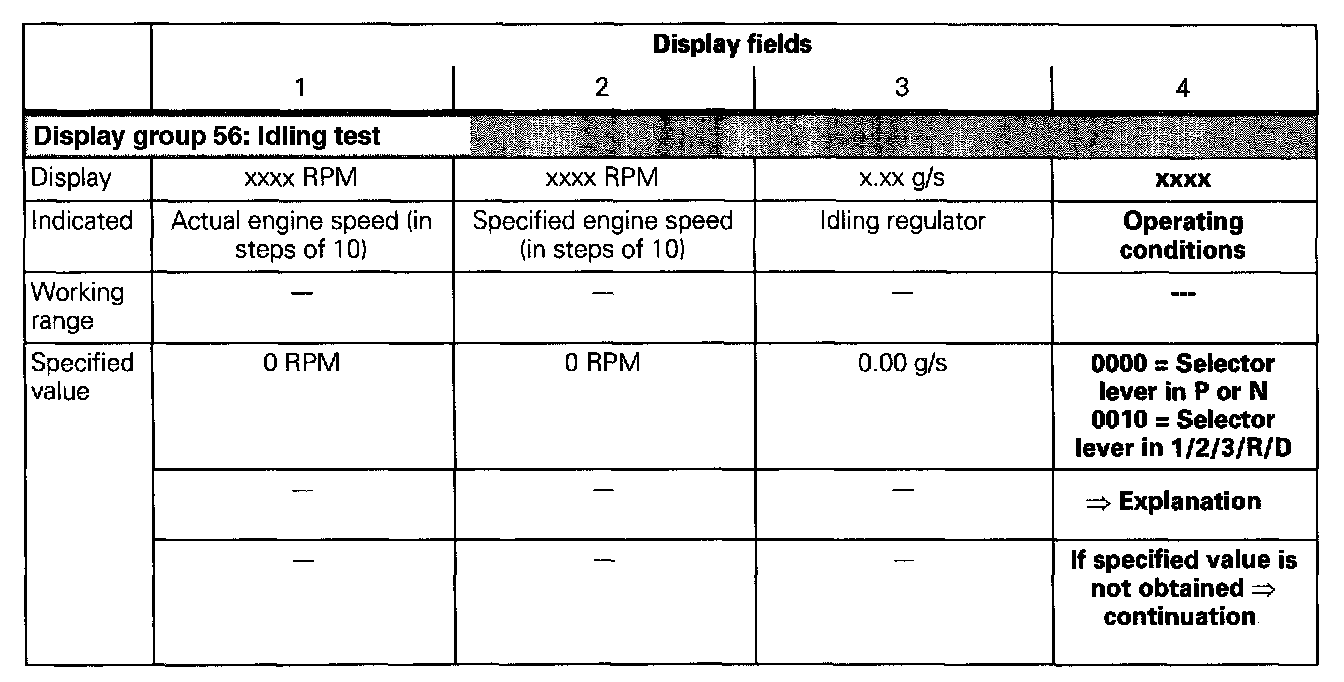 |  | Display fields |  |  |  |
|---|---|---|---|---|
|  | 1 | 2 | 3 | 4 |
| Display group 56: Idling test |  |  |  |  |
| Display | xxxx RPM | xxxx RPM | x.xx g/s | xxxx |
| Indicated | Actual engine speed (in steps of 10) | Specified engine speed (in steps of 10) | Idling regulator | Operating conditions |
| Working range | — | — | — | --- |
| Specified value | 0 RPM | 0 RPM | 0.00 g/s | 0000 = Selector lever in P or N 0010 = Selector lever in 1/2/3/R/D |
|  | — | — | — | ⇒ Explanation |
|  | — | — | — | If specified value is not obtained ⇒ continuation |